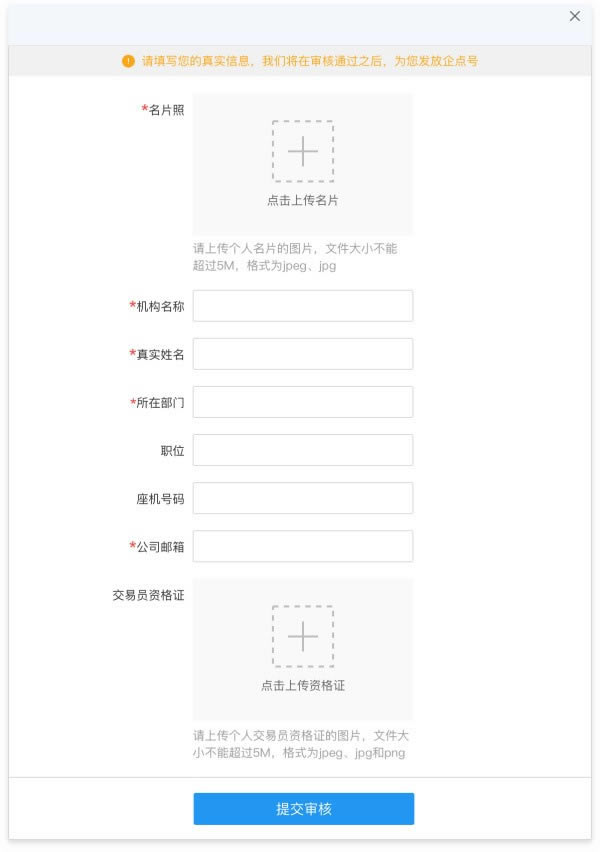 ×

请填写您的真实信息，我们将在审核通过之后，为您发放企点号

*名片照

点击上传名片

请上传个人名片的图片，文件大小不能超过5M，格式为jpeg、jpg

*机构名称

*真实姓名

*所在部门

职位

座机号码

*公司邮箱

交易员资格证

点击上传资格证

请上传个人交易员资格证的图片，文件大小不能超过5M，格式为jpeg、jpg和png

提交审核